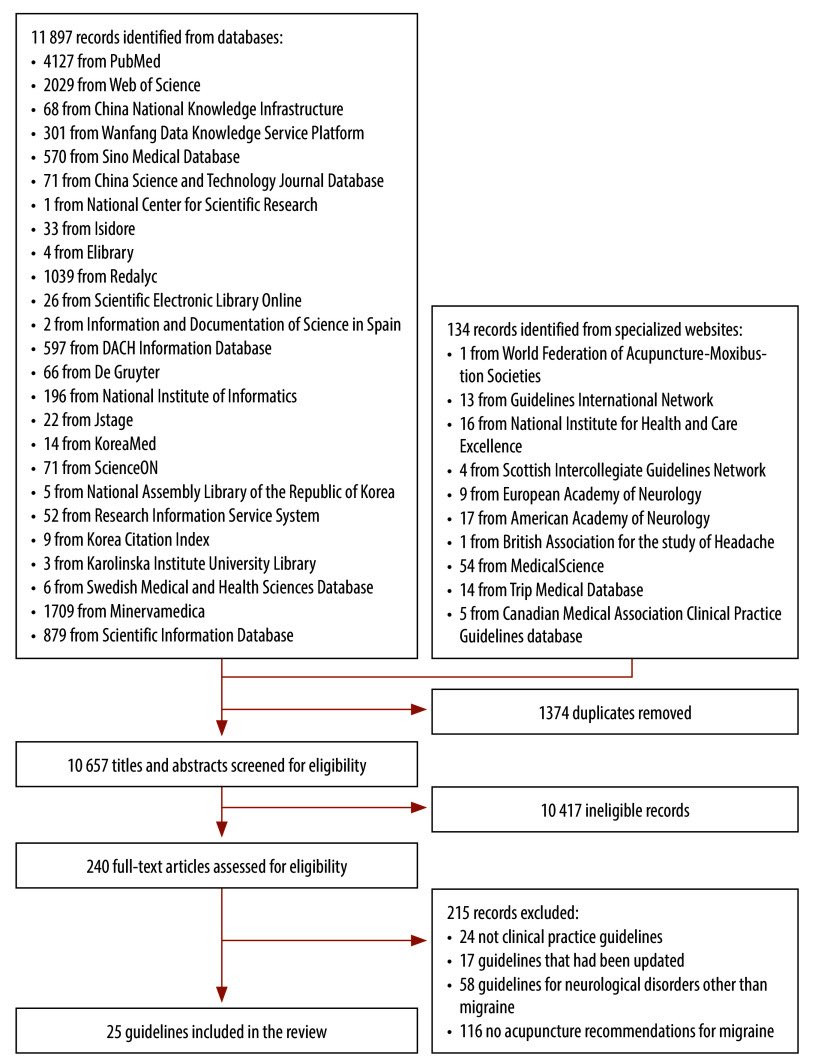 11 897 records identified from databases:
• 4127 from PubMed
• 2029 from Web of Science
• 68 from China National Knowledge Infrastructure
• 301 from Wanfang Data Knowledge Service Platform
• 570 from Sino Medical Database
• 71 from China Science and Technology Journal Database
• 1 from National Center for Scientific Research
• 33 from Isidore
• 4 from Elibrary
• 1039 from Redalyc
• 26 from Scientific Electronic Library Online
• 2 from Information and Documentation of Science in Spain
• 597 from DACH Information Database
• 66 from De Gruyter
• 196 from National Institute of Informatics
• 22 from Jstage
• 14 from KoreaMed
• 71 from ScienceON
• 5 from National Assembly Library of the Republic of Korea
• 52 from Research Information Service System
• 9 from Korea Citation Index
• 3 from Karolinska Institute University Library
• 6 from Swedish Medical and Health Sciences Database
• 1709 from Minervamedica
• 879 from Scientific Information Database

134 records identified from specialized websites:
• 1 from World Federation of Acupuncture-Moxibustion Societies
• 13 from Guidelines International Network
• 16 from National Institute for Health and Care Excellence
• 4 from Scottish Intercollegiate Guidelines Network
• 9 from European Academy of Neurology
• 17 from American Academy of Neurology
• 1 from British Association for the study of Headache
• 54 from MedicalScience
• 14 from Trip Medical Database
• 5 from Canadian Medical Association Clinical Practice Guidelines database

1374 duplicates removed

10 657 titles and abstracts screened for eligibility

10 417 ineligible records

240 full-text articles assessed for eligibility

215 records excluded:
• 24 not clinical practice guidelines
• 17 guidelines that had been updated
• 58 guidelines for neurological disorders other than migraine
• 116 no acupuncture recommendations for migraine

25 guidelines included in the review